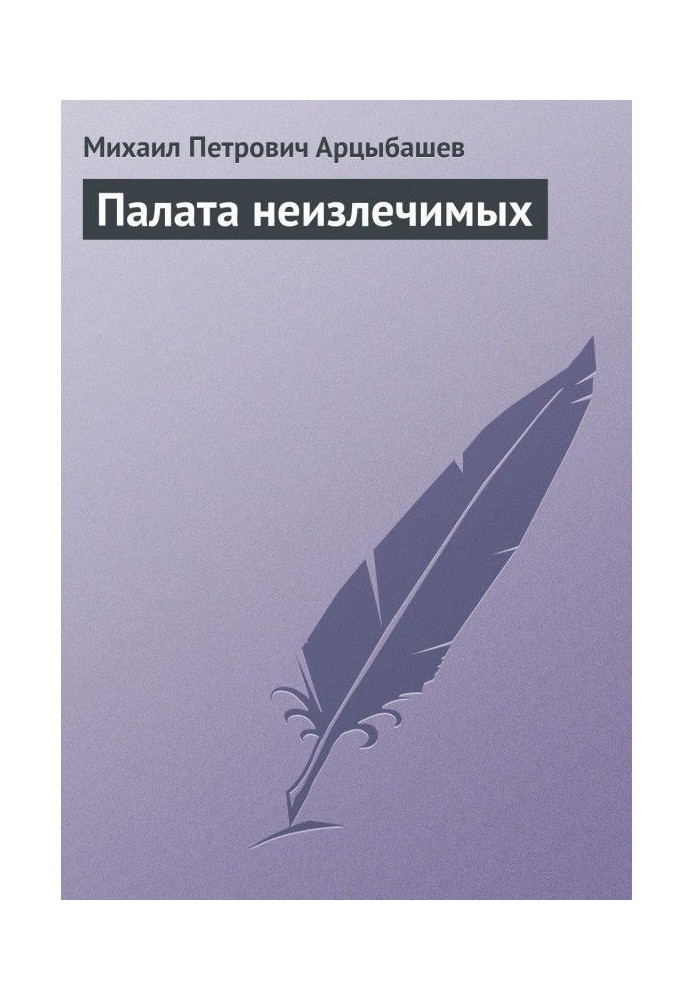 Михаил Петрович Арцыбашев

Палата неизлечимых